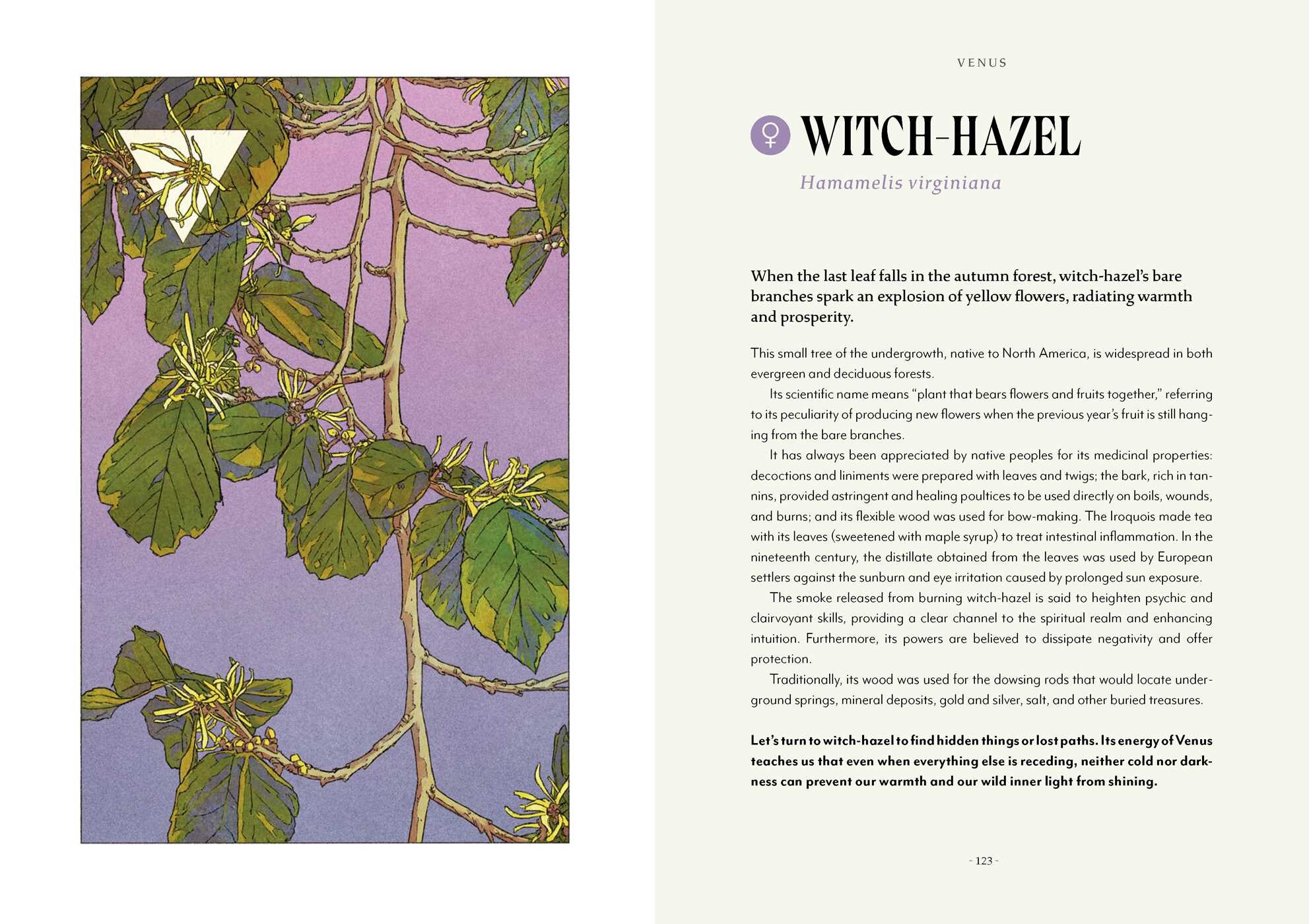 VENUS

♀ WITCH-HAZEL

Hamamelis virginiana

When the last leaf falls in the autumn forest, witch-hazel's bare branches spark an explosion of yellow flowers, radiating warmth and prosperity.

This small tree of the undergrowth, native to North America, is widespread in both evergreen and deciduous forests.

Its scientific name means "plant that bears flowers and fruits together," referring to its peculiarity of producing new flowers when the previous year's fruit is still hanging from the bare branches.

It has always been appreciated by native peoples for its medicinal properties: decoctions and liniments were prepared with leaves and twigs; the bark, rich in tannins, provided astringent and healing poultices to be used directly on boils, wounds, and burns; and its flexible wood was used for bow-making. The Iroquois made tea with its leaves (sweetened with maple syrup) to treat intestinal inflammation. In the nineteenth century, the distillate obtained from the leaves was used by European settlers against the sunburn and eye irritation caused by prolonged sun exposure.

The smoke released from burning witch-hazel is said to heighten psychic and clairvoyant skills, providing a clear channel to the spiritual realm and enhancing intuition. Furthermore, its powers are believed to dissipate negativity and offer protection.

Traditionally, its wood was used for the dowsing rods that would locate underground springs, mineral deposits, gold and silver, salt, and other buried treasures.

Let's turn to witch-hazel to find hidden things or lost paths. Its energy of Venus teaches us that even when everything else is receding, neither cold nor darkness can prevent our warmth and our wild inner light from shining.

- 123 -